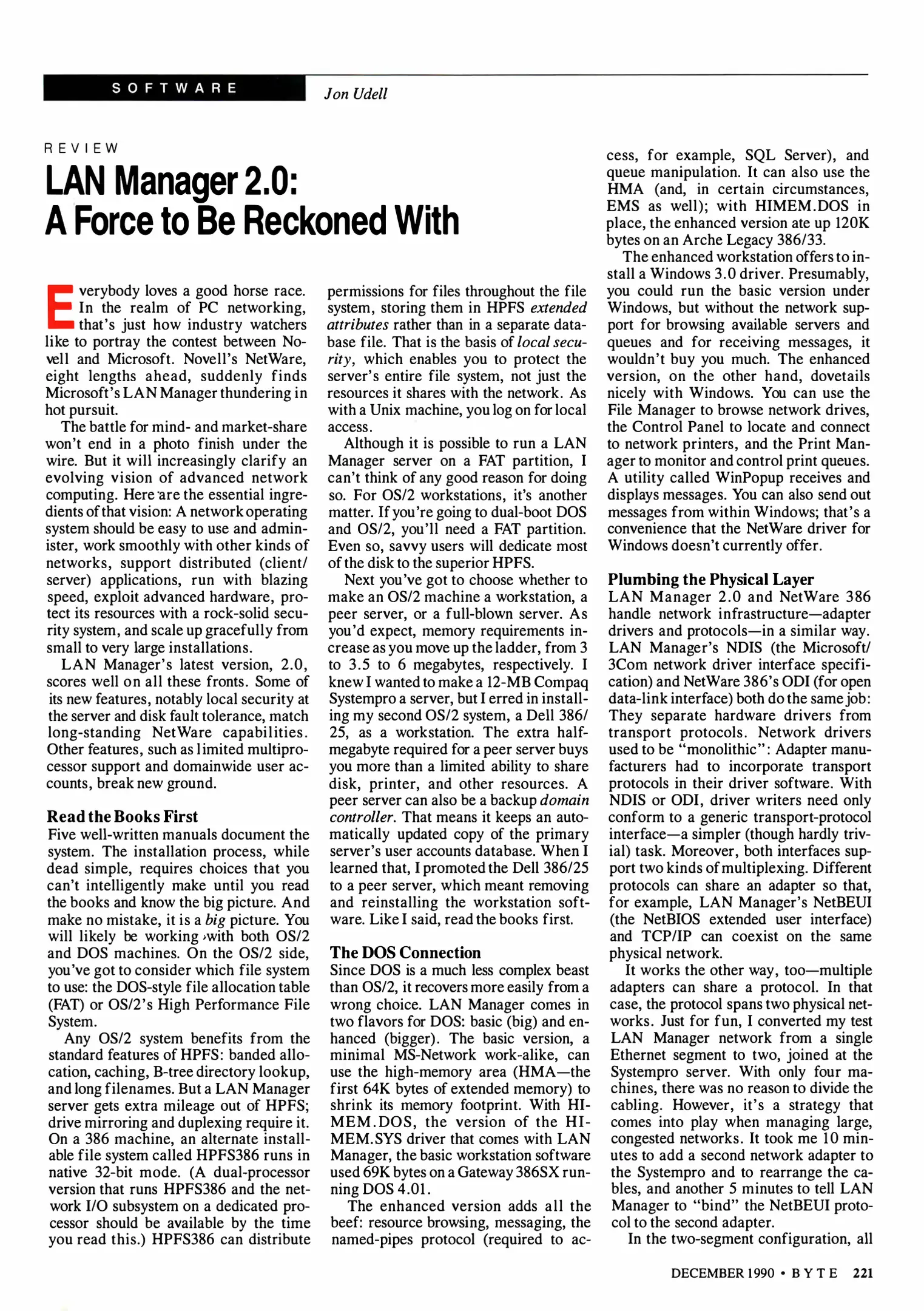 SOFTWARE

Jon Udell

REVIEW

LAN Manager 2.0: A Force to Be Reckoned With

Everybody loves a good horse race. In the realm of PC networking, that's just how industry watchers like to portray the contest between Novell and Microsoft. Novell's NetWare, eight lengths ahead, suddenly finds Microsoft's LAN Manager thundering in hot pursuit.

The battle for mind- and market-share won't end in a photo finish under the wire. But it will increasingly clarify an evolving vision of advanced network computing. Here are the essential ingredients of that vision: A network operating system should be easy to use and administer, work smoothly with other kinds of networks, support distributed (client/server) applications, run with blazing speed, exploit advanced hardware, protect its resources with a rock-solid security system, and scale up gracefully from small to very large installations.

LAN Manager's latest version, 2.0, scores well on all these fronts. Some of its new features, notably local security at the server and disk fault tolerance, match long-standing NetWare capabilities. Other features, such as limited multiprocessor support and domainwide user accounts, break new ground.

Read the Books First

Five well-written manuals document the system. The installation process, while dead simple, requires choices that you can't intelligently make until you read the books and know the big picture. And make no mistake, it is a big picture. You will likely be working with both OS/2 and DOS machines. On the OS/2 side, you've got to consider which file system to use: the DOS-style file allocation table (FAT) or OS/2's High Performance File System.

Any OS/2 system benefits from the standard features of HPFS: banded allocation, caching, B-tree directory lookup, and long filenames. But a LAN Manager server gets extra mileage out of HPFS; drive mirroring and duplexing require it. On a 386 machine, an alternate installable file system called HPFS386 runs in native 32-bit mode. (A dual-processor version that runs HPFS386 and the network I/O subsystem on a dedicated processor should be available by the time you read this.) HPFS386 can distribute permissions for files throughout the file system, storing them in HPFS extended attributes rather than in a separate database file. That is the basis of local security, which enables you to protect the server's entire file system, not just the resources it shares with the network. As with a Unix machine, you log on for local access.

Although it is possible to run a LAN Manager server on a FAT partition, I can't think of any good reason for doing so. For OS/2 workstations, it's another matter. If you're going to dual-boot DOS and OS/2, you'll need a FAT partition. Even so, savvy users will dedicate most of the disk to the superior HPFS.

Next you've got to choose whether to make an OS/2 machine a workstation, a peer server, or a full-blown server. As you'd expect, memory requirements increase as you move up the ladder, from 3 to 3.5 to 6 megabytes, respectively. I knew I wanted to make a 12-MB Compaq Systempro a server, but I erred in installing my second OS/2 system, a Dell 386/25, as a workstation. The extra half-megabyte required for a peer server buys you more than a limited ability to share disk, printer, and other resources. A peer server can also be a backup domain controller. That means it keeps an automatically updated copy of the primary server's user accounts database. When I learned that, I promoted the Dell 386/25 to a peer server, which meant removing and reinstalling the workstation software. Like I said, read the books first.

The DOS Connection

Since DOS is a much less complex beast than OS/2, it recovers more easily from a wrong choice. LAN Manager comes in two flavors for DOS: basic (big) and enhanced (bigger). The basic version, a minimal MS-Network work-alike, can use the high-memory area (HMA—the first 64K bytes of extended memory) to shrink its memory footprint. With HIMEM.DOS, the version of the HIMEM.SYS driver that comes with LAN Manager, the basic workstation software used 69K bytes on a Gateway 386SX running DOS 4.01.

The enhanced version adds all the beef: resource browsing, messaging, the named-pipes protocol (required to access, for example, SQL Server), and queue manipulation. It can also use the HMA (and, in certain circumstances, EMS as well); with HIMEM.DOS in place, the enhanced version ate up 120K bytes on an Arche Legacy 386/33.

The enhanced workstation offers to install a Windows 3.0 driver. Presumably, you could run the basic version under Windows, but without the network support for browsing available servers and queues and for receiving messages, it wouldn't buy you much. The enhanced version, on the other hand, dovetails nicely with Windows. You can use the File Manager to browse network drives, the Control Panel to locate and connect to network printers, and the Print Manager to monitor and control print queues. A utility called WinPopup receives and displays messages. You can also send out messages from within Windows; that's a convenience that the NetWare driver for Windows doesn't currently offer.

Plumbing the Physical Layer

LAN Manager 2.0 and NetWare 386 handle network infrastructure—adapter drivers and protocols—in a similar way. LAN Manager's NDIS (the Microsoft/3Com network driver interface specification) and NetWare 386's ODI (for open data-link interface) both do the same job: They separate hardware drivers from transport protocols. Network drivers used to be "monolithic": Adapter manufacturers had to incorporate transport protocols in their driver software. With NDIS or ODI, driver writers need only conform to a generic transport-protocol interface—a simpler (though hardly trivial) task. Moreover, both interfaces support two kinds of multiplexing. Different protocols can share an adapter so that, for example, LAN Manager's NetBEUI (the NetBIOS extended user interface) and TCP/IP can coexist on the same physical network.

It works the other way, too—multiple adapters can share a protocol. In that case, the protocol spans two physical networks. Just for fun, I converted my test LAN Manager network from a single Ethernet segment to two, joined at the Systempro server. With only four machines, there was no reason to divide the cabling. However, it's a strategy that comes into play when managing large, congested networks. It took me 10 minutes to add a second network adapter to the Systempro and to rearrange the cables, and another 5 minutes to tell LAN Manager to "bind" the NetBEUI protocol to the second adapter.

In the two-segment configuration, all

DECEMBER 1990 • BYTE 221